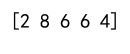 [2 8 6 6 4]